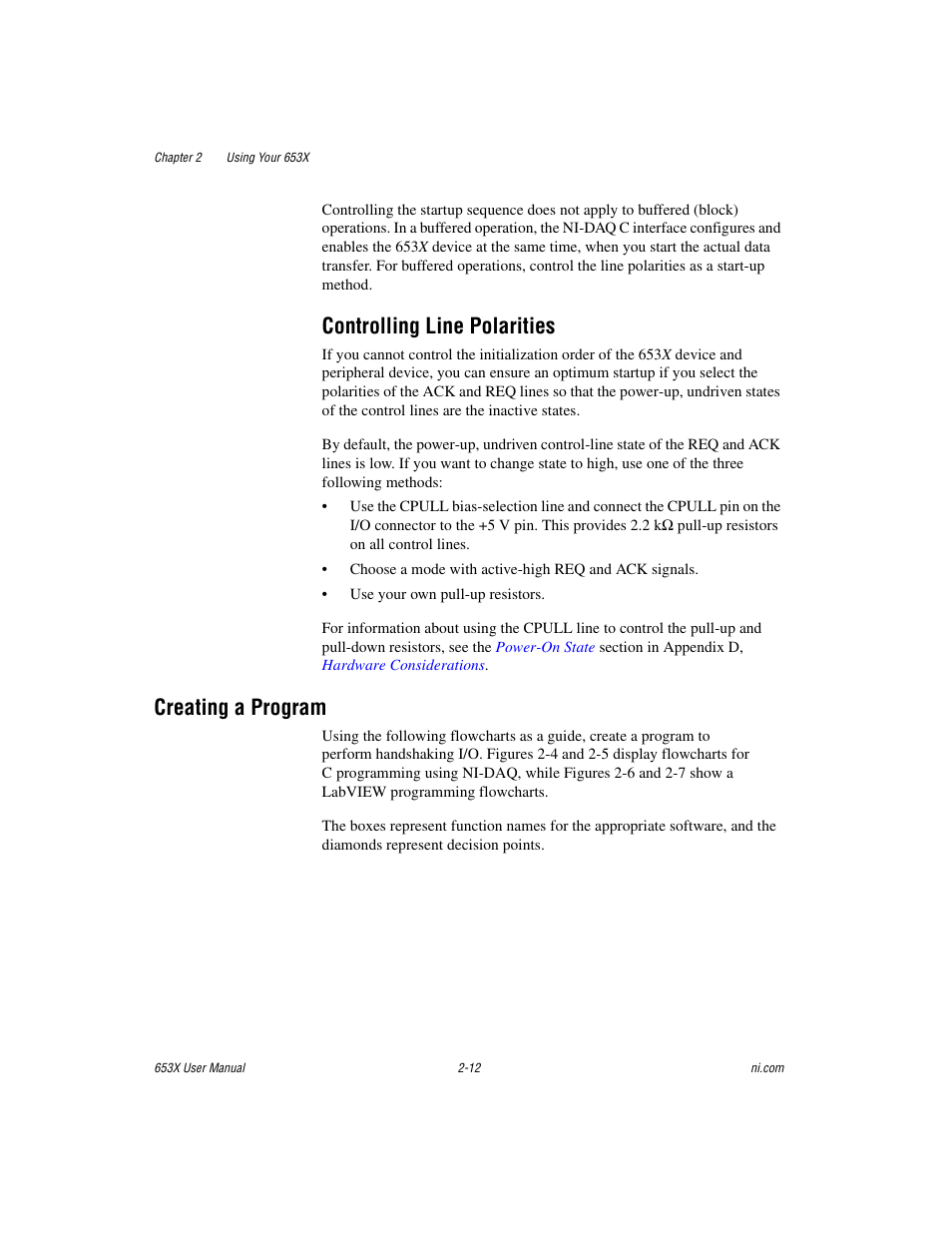 Chapter 2 Using Your 653X

Controlling the startup sequence does not apply to buffered (block) operations. In a buffered operation, the NI-DAQ C interface configures and enables the 653X device at the same time, when you start the actual data transfer. For buffered operations, control the line polarities as a start-up method.

Controlling Line Polarities

If you cannot control the initialization order of the 653X device and peripheral device, you can ensure an optimum startup if you select the polarities of the ACK and REQ lines so that the power-up, undriven states of the control lines are the inactive states.

By default, the power-up, undriven control-line state of the REQ and ACK lines is low. If you want to change state to high, use one of the three following methods:

• Use the CPULL bias-selection line and connect the CPULL pin on the I/O connector to the +5 V pin. This provides 2.2 kΩ pull-up resistors on all control lines.

• Choose a mode with active-high REQ and ACK signals.

• Use your own pull-up resistors.

For information about using the CPULL line to control the pull-up and pull-down resistors, see the Power-On State section in Appendix D, Hardware Considerations.

Creating a Program

Using the following flowcharts as a guide, create a program to perform handshaking I/O. Figures 2-4 and 2-5 display flowcharts for C programming using NI-DAQ, while Figures 2-6 and 2-7 show a LabVIEW programming flowcharts.

The boxes represent function names for the appropriate software, and the diamonds represent decision points.

653X User Manual 2-12 ni.com